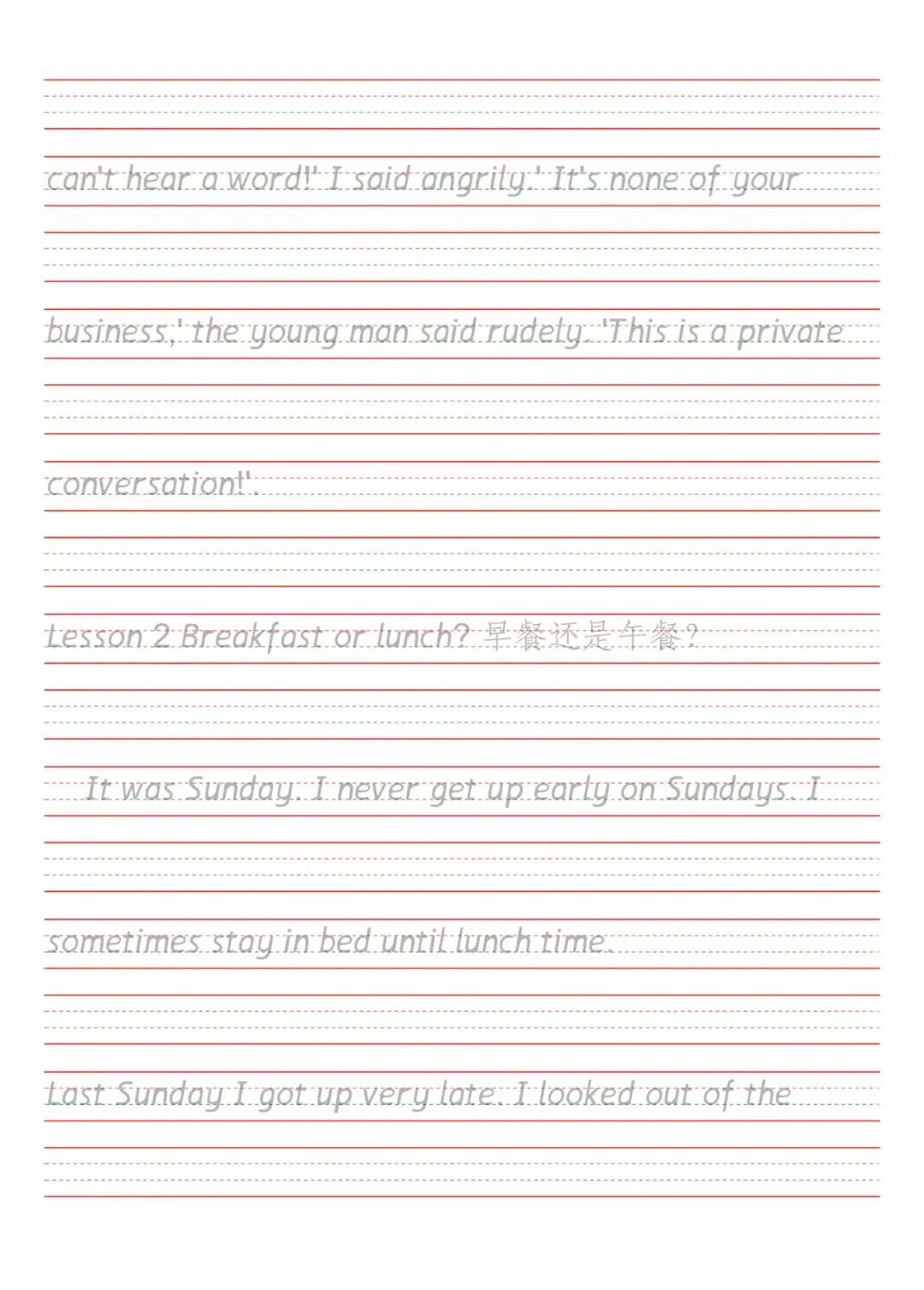 can't hear a word!' I said angrily.' It's none of your business,' the young man said rudely. 'This is a private conversation!'.

Lesson 2 Breakfast or lunch? 早餐还是午餐？

It was Sunday. I never get up early on Sundays. I sometimes stay in bed until lunch time.

Last Sunday I got up very late. I looked out of the